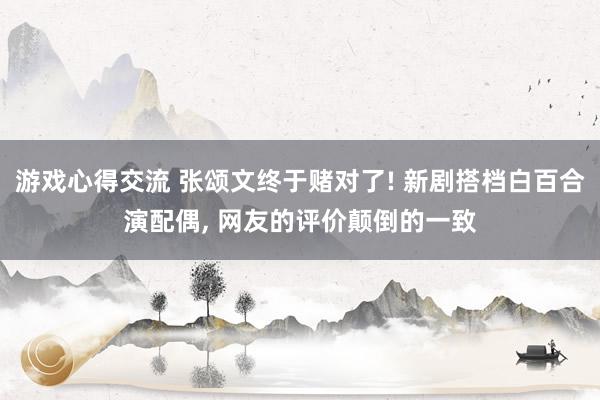 游戏心得交流 张颂文终于赌对了! 新剧搭档白百合演配偶, 网友的评价颠倒的一致